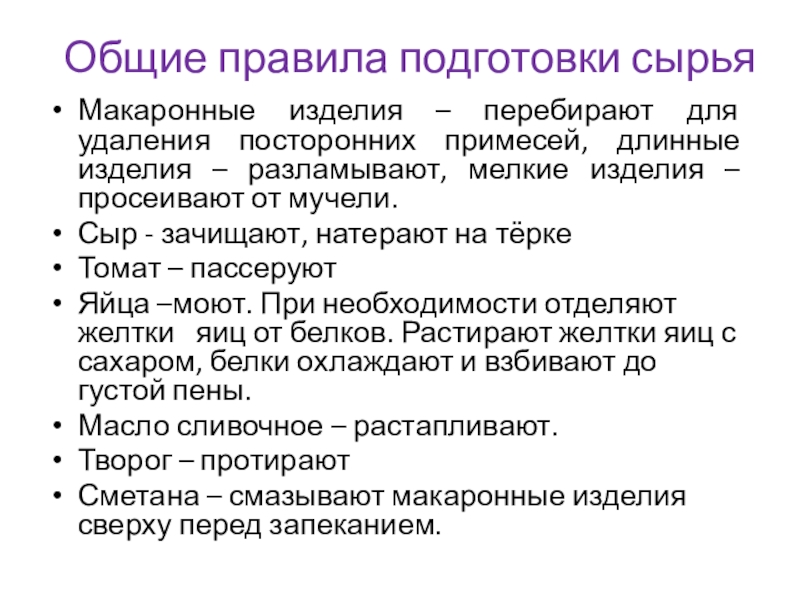 Общие правила подготовки сырья

• Макаронные изделия – перебирают для удаления посторонних примесей, длинные изделия – разламывают, мелкие изделия – просеивают от мучели.
• Сыр - зачищают, натерают на тёрке
• Томат – пассеруют
• Яйца –моют. При необходимости отделяют желтки яиц от белков. Растирают желтки яиц с сахаром, белки охлаждают и взбивают до густой пены.
• Масло сливочное – растапливают.
• Творог – протирают
• Сметана – смазывают макаронные изделия сверху перед запеканием.